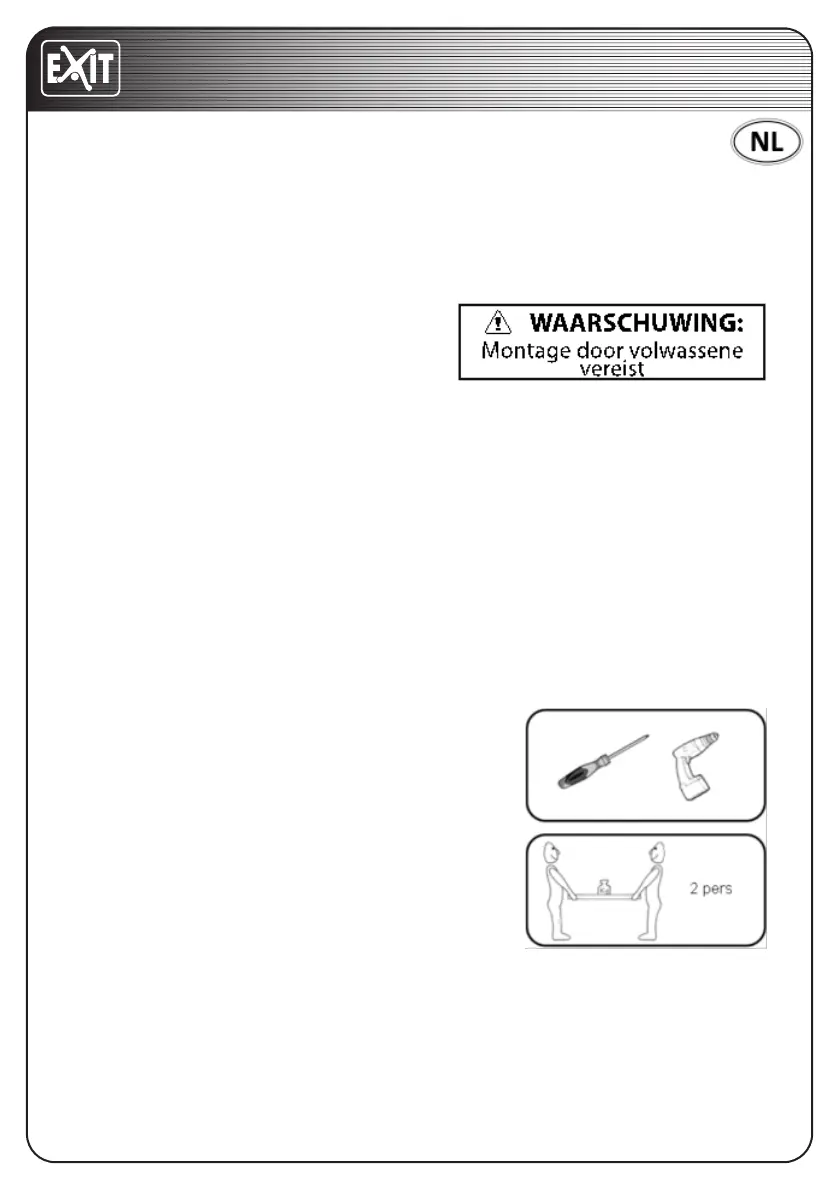 EXIT

NL

WAARSCHUWING:
Montage door volwassene vereist

2 pers